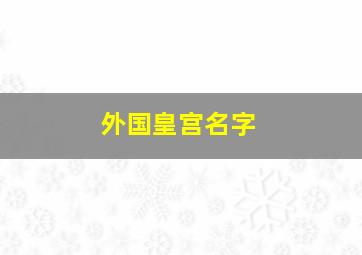 外国皇宫名字